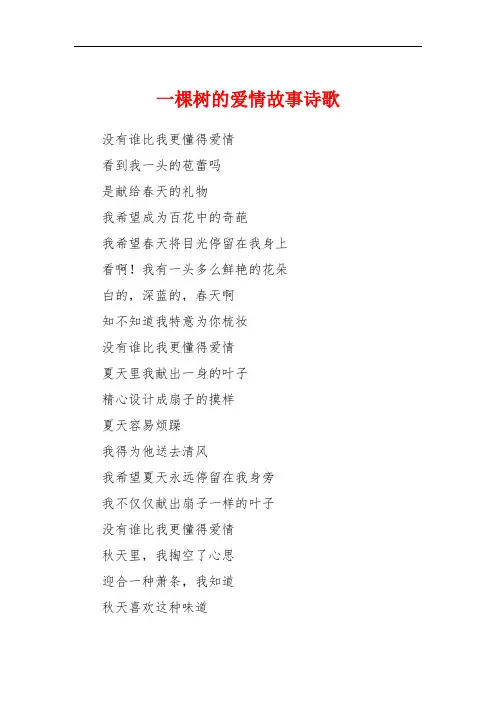 一棵树的爱情故事诗歌

没有谁比我更懂得爱情

看到我一头的苞蕾吗

是献给春天的礼物

我希望成为百花中的奇葩

我希望春天将目光停留在我身上

看啊！我有一头多么鲜艳的花朵

白的，深蓝的，春天啊

知不知道我特意为你梳妆

没有谁比我更懂得爱情

夏天里我献出一身的叶子

精心设计成扇子的摸样

夏天容易烦躁

我得为他送去清风

我希望夏天永远停留在我身旁

我不仅仅献出扇子一样的叶子

没有谁比我更懂得爱情

秋天里，我掏空了心思

迎合一种萧条，我知道

秋天喜欢这种味道